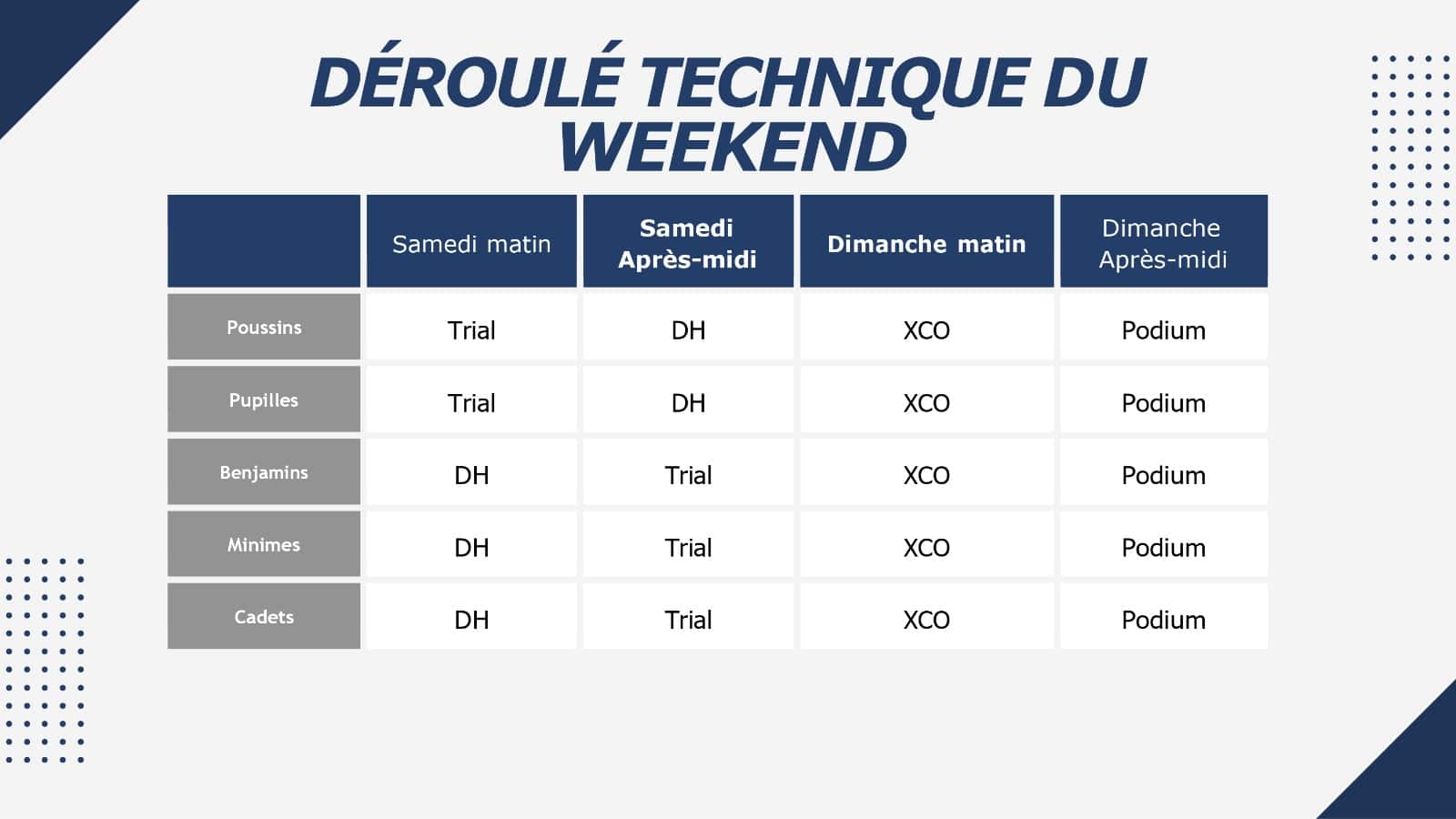 DÉROULÉ TECHNIQUE DU WEEKEND

|  | Samedi matin | Samedi Après-midi | Dimanche matin | Dimanche Après-midi |
|---|---|---|---|---|
| Poussins | Trial | DH | XCO | Podium |
| Pupilles | Trial | DH | XCO | Podium |
| Benjamins | DH | Trial | XCO | Podium |
| Minimes | DH | Trial | XCO | Podium |
| Cadets | DH | Trial | XCO | Podium |